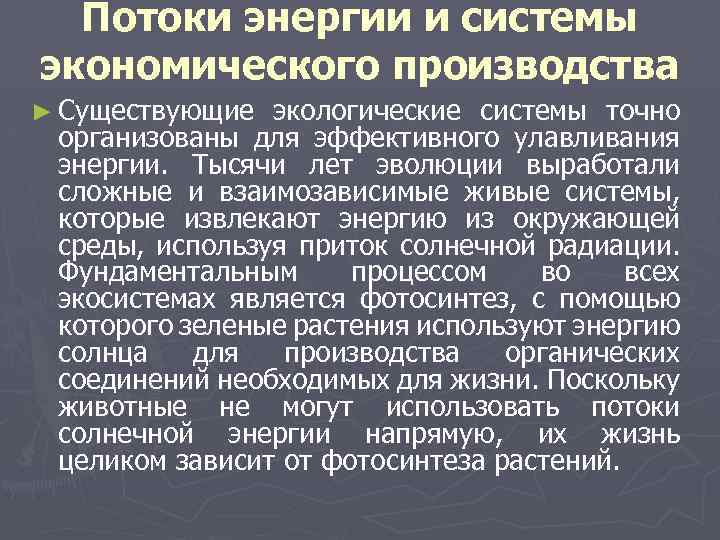 Потоки энергии и системы экономического производства

► Существующие экологические системы точно организованы для эффективного улавливания энергии. Тысячи лет эволюции выработали сложные и взаимозависимые живые системы, которые извлекают энергию из окружающей среды, используя приток солнечной радиации. Фундаментальным процессом во всех экосистемах является фотосинтез, с помощью которого зеленые растения используют энергию солнца для производства органических соединений необходимых для жизни. Поскольку животные не могут использовать потоки солнечной энергии напрямую, их жизнь целиком зависит от фотосинтеза растений.